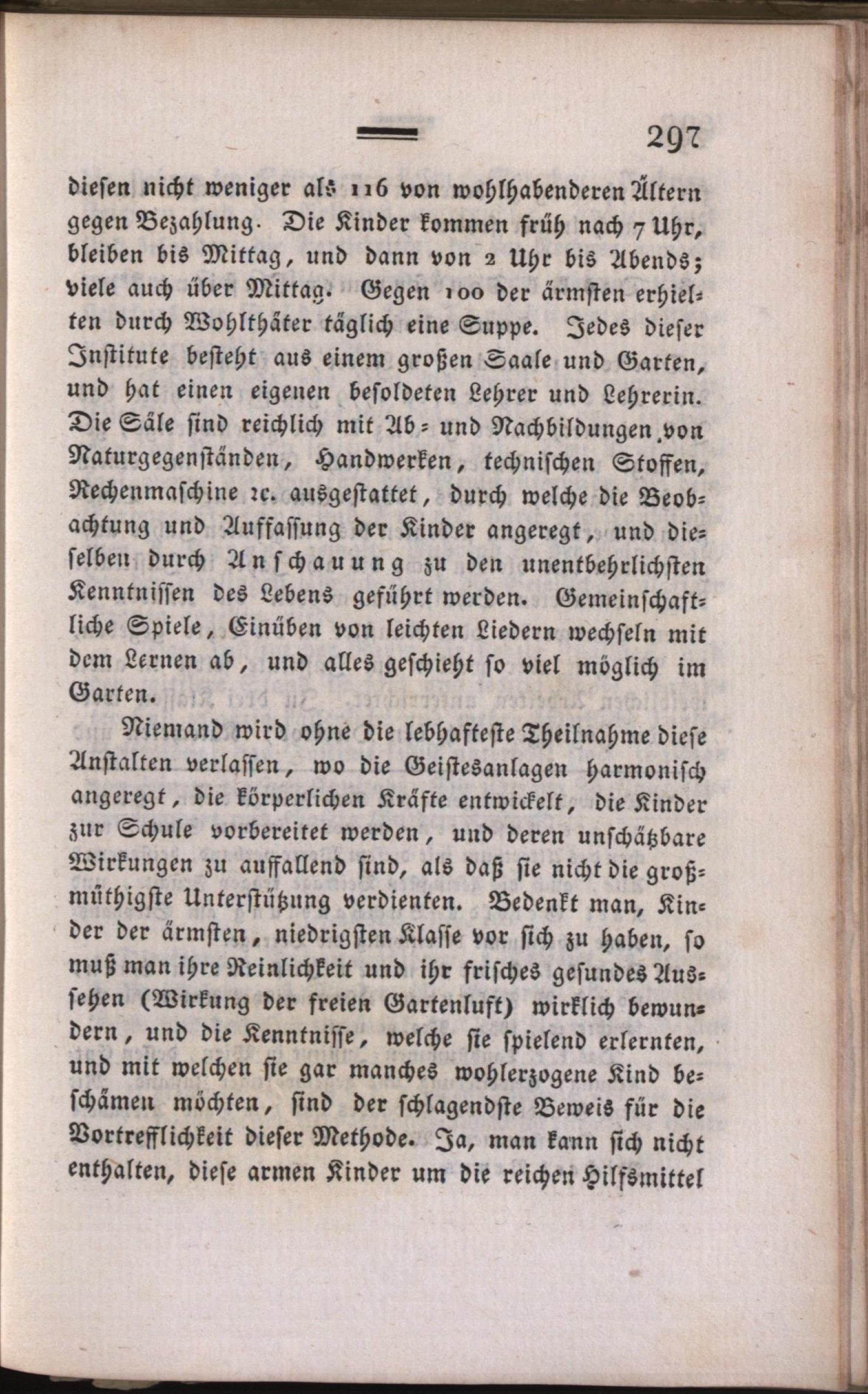 297

diesen nicht weniger als 116 von wohlhabenderen Ältern gegen Bezahlung. Die Kinder kommen früh nach 7 Uhr, bleiben bis Mittag, und dann von 2 Uhr bis Abends; viele auch über Mittag. Gegen 100 der ärmsten erhielten durch Wohlthäter täglich eine Suppe. Jedes dieser Institute besteht aus einem großen Saale und Garten, und hat einen eigenen besoldeten Lehrer und Lehrerin. Die Säle sind reichlich mit Ab- und Nachbildungen von Naturgegenständen, Handwerken, technischen Stoffen, Rechenmaschine ꝛc. ausgestattet, durch welche die Beobachtung und Auffassung der Kinder angeregt, und dieselben durch Anschauung zu den unentbehrlichsten Kenntnissen des Lebens geführt werden. Gemeinschaftliche Spiele, Einüben von leichten Liedern wechseln mit dem Lernen ab, und alles geschieht so viel möglich im Garten.

Niemand wird ohne die lebhafteste Theilnahme diese Anstalten verlassen, wo die Geistesanlagen harmonisch angeregt, die körperlichen Kräfte entwickelt, die Kinder zur Schule vorbereitet werden, und deren unschätzbare Wirkungen zu auffallend sind, als daß sie nicht die großmüthigste Unterstützung verdienten. Bedenkt man, Kinder der ärmsten, niedrigsten Klasse vor sich zu haben, so muß man ihre Reinlichkeit und ihr frisches gesundes Aussehen (Wirkung der freien Gartenluft) wirklich bewundern, und die Kenntnisse, welche sie spielend erlernten, und mit welchen sie gar manches wohlerzogene Kind beschämen möchten, sind der schlagendste Beweis für die Vortrefflichkeit dieser Methode. Ja, man kann sich nicht enthalten, diese armen Kinder um die reichen Hilfsmittel